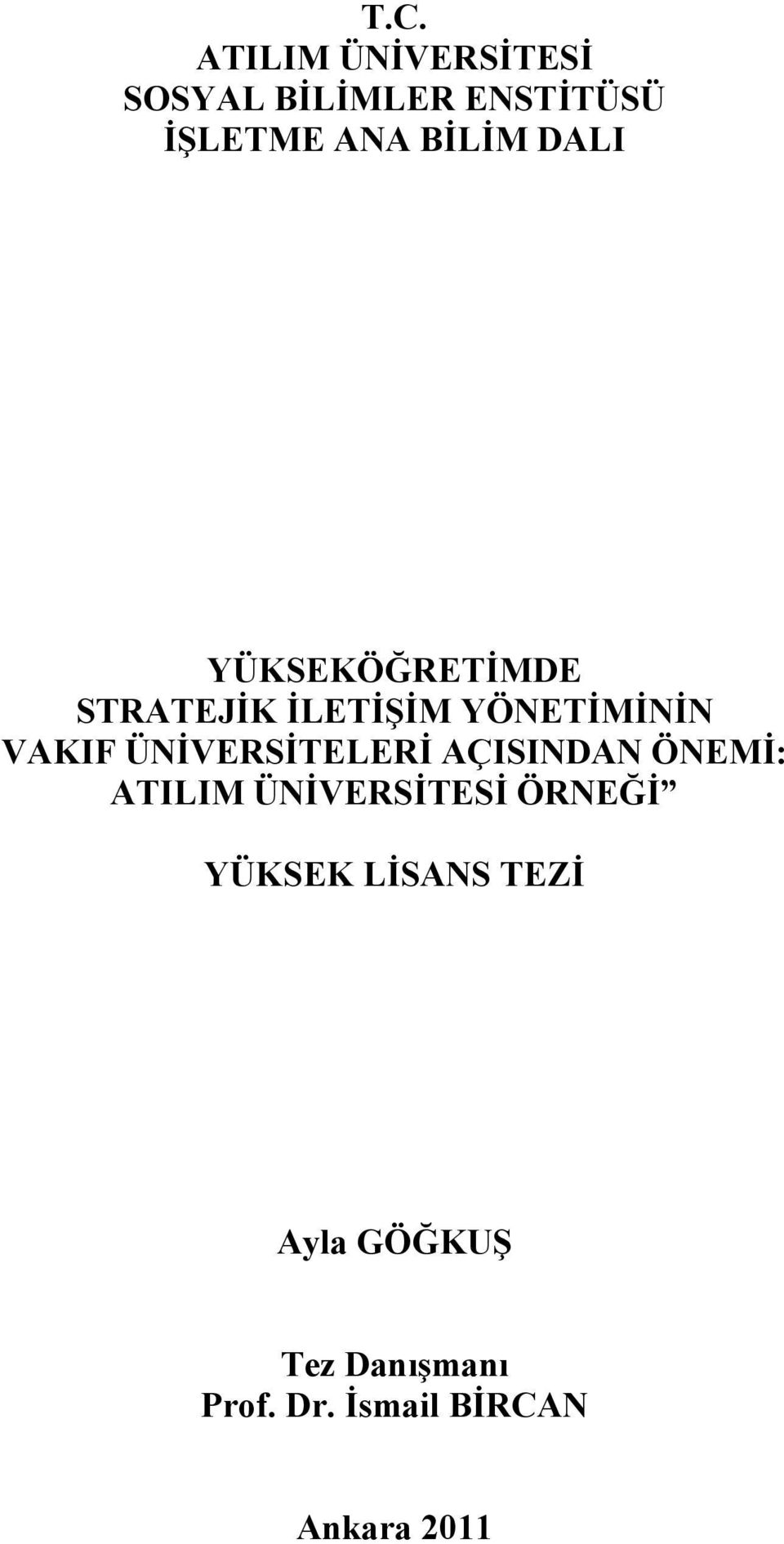 T.C.
ATILIM ÜNİVERSİTESİ
SOSYAL BİLİMLER ENSTİTÜSÜ
İŞLETME ANA BİLİM DALI

YÜKSEKÖĞRETİMDE STRATEJİK İLETİŞİM YÖNETİMİNİN VAKIF ÜNİVERSİTELERİ AÇISINDAN ÖNEMİ: ATILIM ÜNİVERSİTESİ ÖRNEĞİ”

YÜKSEK LİSANS TEZİ

Ayla GÖĞKUŞ

Tez Danışmanı
Prof. Dr. İsmail BİRCAN

Ankara 2011